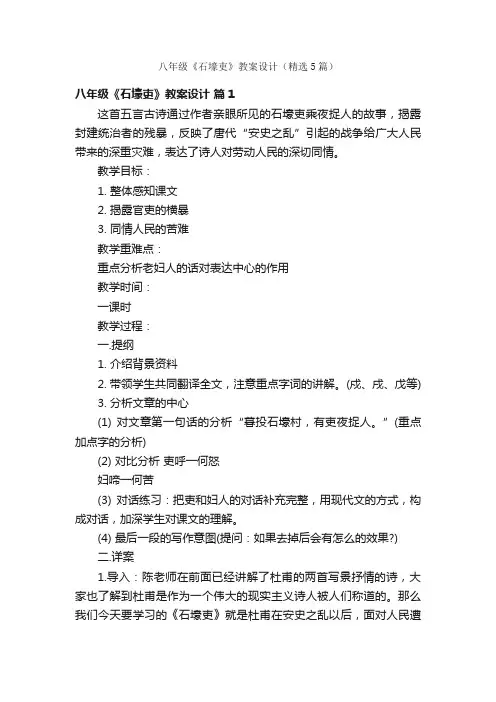 八年级《石壕吏》教案设计（精选5篇）

八年级《石壕吏》教案设计 篇1

这首五言古诗通过作者亲眼所见的石壕吏乘夜捉人的故事，揭露封建统治者的残暴，反映了唐代“安史之乱”引起的战争给广大人民带来的深重灾难，表达了诗人对劳动人民的深切同情。

教学目标：

1. 整体感知课文

2. 揭露官吏的横暴

3. 同情人民的苦难

教学重难点：

重点分析老妇人的话对表达中心的作用

教学时间：

一课时

教学过程：

一.提纲

1. 介绍背景资料

2. 带领学生共同翻译全文，注意重点字词的讲解。(戍、戌、戊等)

3. 分析文章的中心

(1) 对文章第一句话的分析“暮投石壕村，有吏夜捉人。”(重点加点字的分析)

(2) 对比分析 吏呼一何怒

妇啼一何苦

(3) 对话练习：把吏和妇人的对话补充完整，用现代文的方式，构成对话，加深学生对课文的理解。

(4) 最后一段的写作意图(提问：如果去掉后会有怎么的效果?)

二.详案

1.导入：陈老师在前面已经讲解了杜甫的两首写景抒情的诗，大家也了解到杜甫是作为一个伟大的现实主义诗人被人们称道的。那么我们今天要学习的《石壕吏》就是杜甫在安史之乱以后，面对人民遭